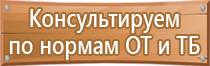 Консультируем
по нормам ОТ и ТБ